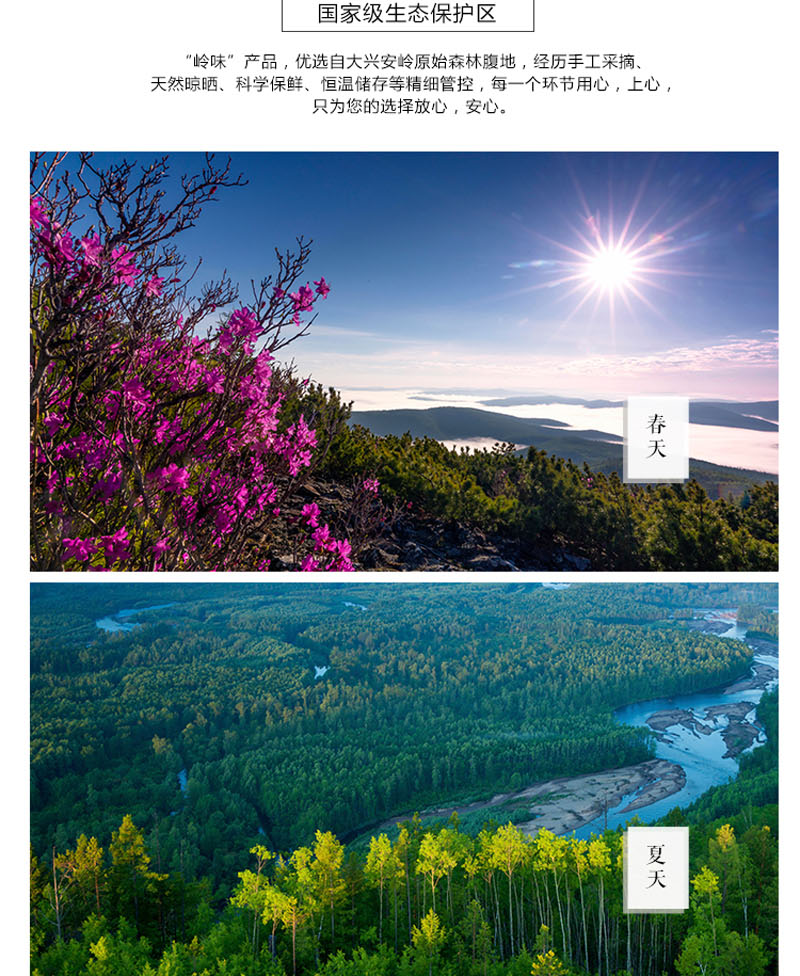 国家级生态保护区

“岭味”产品，优选自大兴安岭原始森林腹地，经历手工采摘、天然晾晒、科学保鲜、恒温储存等精细管控，每一个环节用心，上心，只为您的选择放心，安心。

春天

夏天